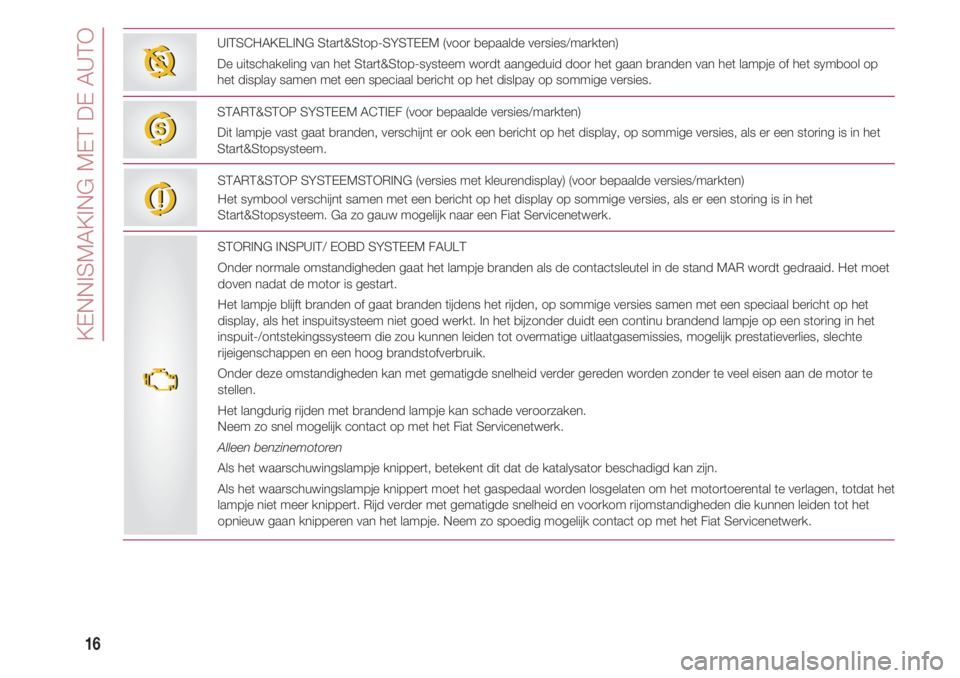 KENNISMAKING MET DE AUTO

UITSCHAKELING Start&Stop-SYSTEEM (voor bepaalde versies/markten)

De uitschakeling van het Start&Stop-systeem wordt aangeduid door het gaan branden van het lampje of het symbool op het display samen met een speciaal bericht op het dislpay op sommige versies.

START&STOP SYSTEEM ACTIEF (voor bepaalde versies/markten)

Dit lampje vast gaat branden, verschijnt er ook een bericht op het display, op sommige versies, als er een storing is in het Start&Stopsysteem.

START&STOP SYSTEEMSTORING (versies met kleurendisplay) (voor bepaalde versies/markten)

Het symbool verschijnt samen met een bericht op het display op sommige versies, als er een storing is in het Start&Stopsysteem. Ga zo gauw mogelijk naar een Fiat Servicenetwerk.

STORING INSPUIT/ EOBD SYSTEEM FAULT

Onder normale omstandigheden gaat het lampje branden als de contactsleutel in de stand MAR wordt gedraaid. Het moet doven nadat de motor is gestart.

Het lampje blijft branden of gaat branden tijdens het rijden, op sommige versies samen met een speciaal bericht op het display, als het inspuitsysteem niet goed werkt. In het bijzonder duidt een continu brandend lampje op een storing in het inspuit-/ontstekingssysteem die zou kunnen leiden tot overmatige uitlaatgasemissies, mogelijk prestatieverlies, slechte rijeigenschappen en een hoog brandstofverbruik.

Onder deze omstandigheden kan met gematigde snelheid verder gereden worden zonder te veel eisen aan de motor te stellen.

Het langdurig rijden met brandend lampje kan schade veroorzaken.
Neem zo snel mogelijk contact op met het Fiat Servicenetwerk.

Alleen benzinemotoren

Als het waarschuwingslampje knippert, betekent dit dat de katalysator beschadigd kan zijn.

Als het waarschuwingslampje knippert moet het gaspedaal worden losgelaten om het motortoerental te verlagen, totdat het lampje niet meer knippert. Rijd verder met gematigde snelheid en voorkom rijomstandigheden die kunnen leiden tot het opnieuw gaan knipperen van het lampje. Neem zo spoedig mogelijk contact op met het Fiat Servicenetwerk.

16

carmanualsonline.info